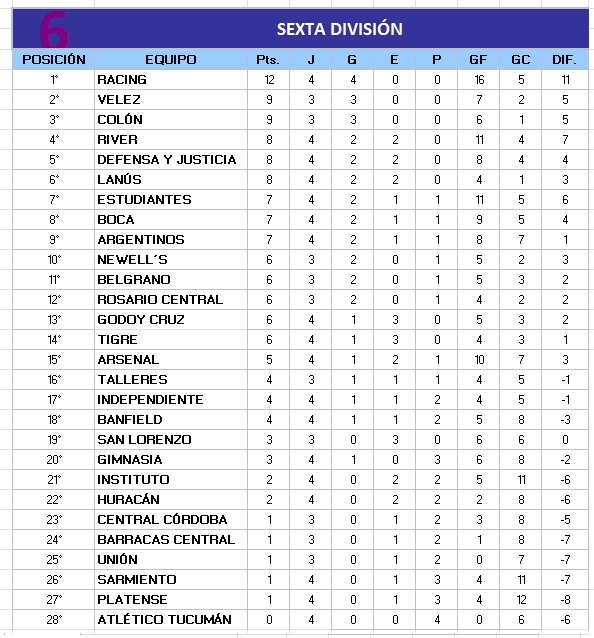 6

SEXTA DIVISIÓN

| POSICIÓN | EQUIPO | Pts. | J | G | E | P | GF | GC | DIF. |
|---|---|---|---|---|---|---|---|---|---|
| 1° | RACING | 12 | 4 | 4 | 0 | 0 | 16 | 5 | 11 |
| 2° | VELEZ | 9 | 3 | 3 | 0 | 0 | 7 | 2 | 5 |
| 3° | COLÓN | 9 | 3 | 3 | 0 | 0 | 6 | 1 | 5 |
| 4° | RIVER | 8 | 4 | 2 | 2 | 0 | 11 | 4 | 7 |
| 5° | DEFENSA Y JUSTICIA | 8 | 4 | 2 | 2 | 0 | 8 | 4 | 4 |
| 6° | LANÚS | 8 | 4 | 2 | 2 | 0 | 4 | 1 | 3 |
| 7° | ESTUDIANTES | 7 | 4 | 2 | 1 | 1 | 11 | 5 | 6 |
| 8° | BOCA | 7 | 4 | 2 | 1 | 1 | 9 | 5 | 4 |
| 9° | ARGENTINOS | 7 | 4 | 2 | 1 | 1 | 8 | 7 | 1 |
| 10° | NEWELL´S | 6 | 3 | 2 | 0 | 1 | 5 | 2 | 3 |
| 11° | BELGRANO | 6 | 3 | 2 | 0 | 1 | 5 | 3 | 2 |
| 12° | ROSARIO CENTRAL | 6 | 3 | 2 | 0 | 1 | 4 | 2 | 2 |
| 13° | GODOY CRUZ | 6 | 4 | 1 | 3 | 0 | 5 | 3 | 2 |
| 14° | TIGRE | 6 | 4 | 1 | 3 | 0 | 4 | 3 | 1 |
| 15° | ARSENAL | 5 | 4 | 1 | 2 | 1 | 10 | 7 | 3 |
| 16° | TALLERES | 4 | 3 | 1 | 1 | 1 | 4 | 5 | -1 |
| 17° | INDEPENDIENTE | 4 | 4 | 1 | 1 | 2 | 4 | 5 | -1 |
| 18° | BANFIELD | 4 | 4 | 1 | 1 | 2 | 5 | 8 | -3 |
| 19° | SAN LORENZO | 3 | 3 | 0 | 3 | 0 | 6 | 6 | 0 |
| 20° | GIMNASIA | 3 | 4 | 1 | 0 | 3 | 6 | 8 | -2 |
| 21° | INSTITUTO | 2 | 4 | 0 | 2 | 2 | 5 | 11 | -6 |
| 22° | HURACÁN | 2 | 4 | 0 | 2 | 2 | 2 | 8 | -6 |
| 23° | CENTRAL CÓRDOBA | 1 | 3 | 0 | 1 | 2 | 3 | 8 | -5 |
| 24° | BARRACAS CENTRAL | 1 | 3 | 0 | 1 | 2 | 1 | 8 | -7 |
| 25° | UNIÓN | 1 | 3 | 0 | 1 | 2 | 0 | 7 | -7 |
| 26° | SARMIENTO | 1 | 4 | 0 | 1 | 3 | 4 | 11 | -7 |
| 27° | PLATENSE | 1 | 4 | 0 | 1 | 3 | 4 | 12 | -8 |
| 28° | ATLÉTICO TUCUMÁN | 0 | 4 | 0 | 0 | 4 | 0 | 6 | -6 |